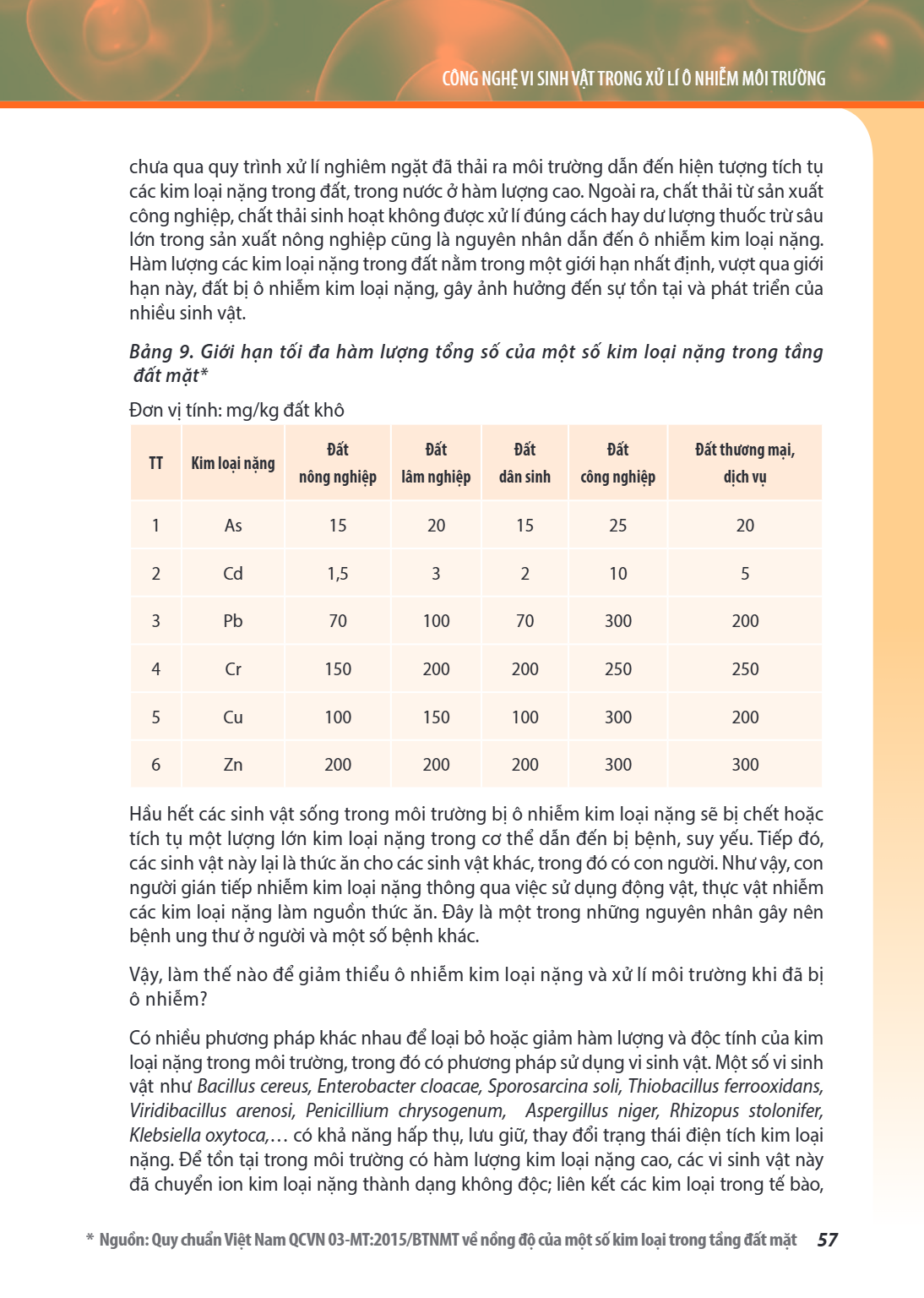 CÔNG NGHỆ VI SINH VẬT TRONG XỬ LÍ Ô NHIỄM MÔI TRƯỜNG

chưa qua quy trình xử lí nghiêm ngặt đã thải ra môi trường dẫn đến hiện tượng tích tụ các kim loại nặng trong đất, trong nước ở hàm lượng cao. Ngoài ra, chất thải từ sản xuất công nghiệp, chất thải sinh hoạt không được xử lí đúng cách hay dư lượng thuốc trừ sâu lớn trong sản xuất nông nghiệp cũng là nguyên nhân dẫn đến ô nhiễm kim loại nặng. Hàm lượng các kim loại nặng trong đất nằm trong một giới hạn nhất định, vượt qua giới hạn này, đất bị ô nhiễm kim loại nặng, gây ảnh hưởng đến sự tồn tại và phát triển của nhiều sinh vật.

Bảng 9. Giới hạn tối đa hàm lượng tổng số của một số kim loại nặng trong tầng đất mặt*

Đơn vị tính: mg/kg đất khô

| TT | Kim loại nặng | Đất nông nghiệp | Đất lâm nghiệp | Đất dân sinh | Đất công nghiệp | Đất thương mại, dịch vụ |
|---|---|---|---|---|---|---|
| 1 | As | 15 | 20 | 15 | 25 | 20 |
| 2 | Cd | 1,5 | 3 | 2 | 10 | 5 |
| 3 | Pb | 70 | 100 | 70 | 300 | 200 |
| 4 | Cr | 150 | 200 | 200 | 250 | 250 |
| 5 | Cu | 100 | 150 | 100 | 300 | 200 |
| 6 | Zn | 200 | 200 | 200 | 300 | 300 |

Hầu hết các sinh vật sống trong môi trường bị ô nhiễm kim loại nặng sẽ bị chết hoặc tích tụ một lượng lớn kim loại nặng trong cơ thể dẫn đến bị bệnh, suy yếu. Tiếp đó, các sinh vật này lại là thức ăn cho các sinh vật khác, trong đó có con người. Như vậy, con người gián tiếp nhiễm kim loại nặng thông qua việc sử dụng động vật, thực vật nhiễm các kim loại nặng làm nguồn thức ăn. Đây là một trong những nguyên nhân gây nên bệnh ung thư ở người và một số bệnh khác.

Vậy, làm thế nào để giảm thiểu ô nhiễm kim loại nặng và xử lí môi trường khi đã bị ô nhiễm?

Có nhiều phương pháp khác nhau để loại bỏ hoặc giảm hàm lượng và độc tính của kim loại nặng trong môi trường, trong đó có phương pháp sử dụng vi sinh vật. Một số vi sinh vật như Bacillus cereus, Enterobacter cloacae, Sporosarcina soli, Thiobacillus ferrooxidans, Viridibacillus arenosi, Penicillium chrysogenum, Aspergillus niger, Rhizopus stolonifer, Klebsiella oxytoca,... có khả năng hấp thụ, lưu giữ, thay đổi trạng thái điện tích kim loại nặng. Để tồn tại trong môi trường có hàm lượng kim loại nặng cao, các vi sinh vật này đã chuyển ion kim loại nặng thành dạng không độc; liên kết các kim loại trong tế bào,

* Nguồn: Quy chuẩn Việt Nam QCVN 03-MT:2015/BTNMT về nồng độ của một số kim loại trong tầng đất mặt 57